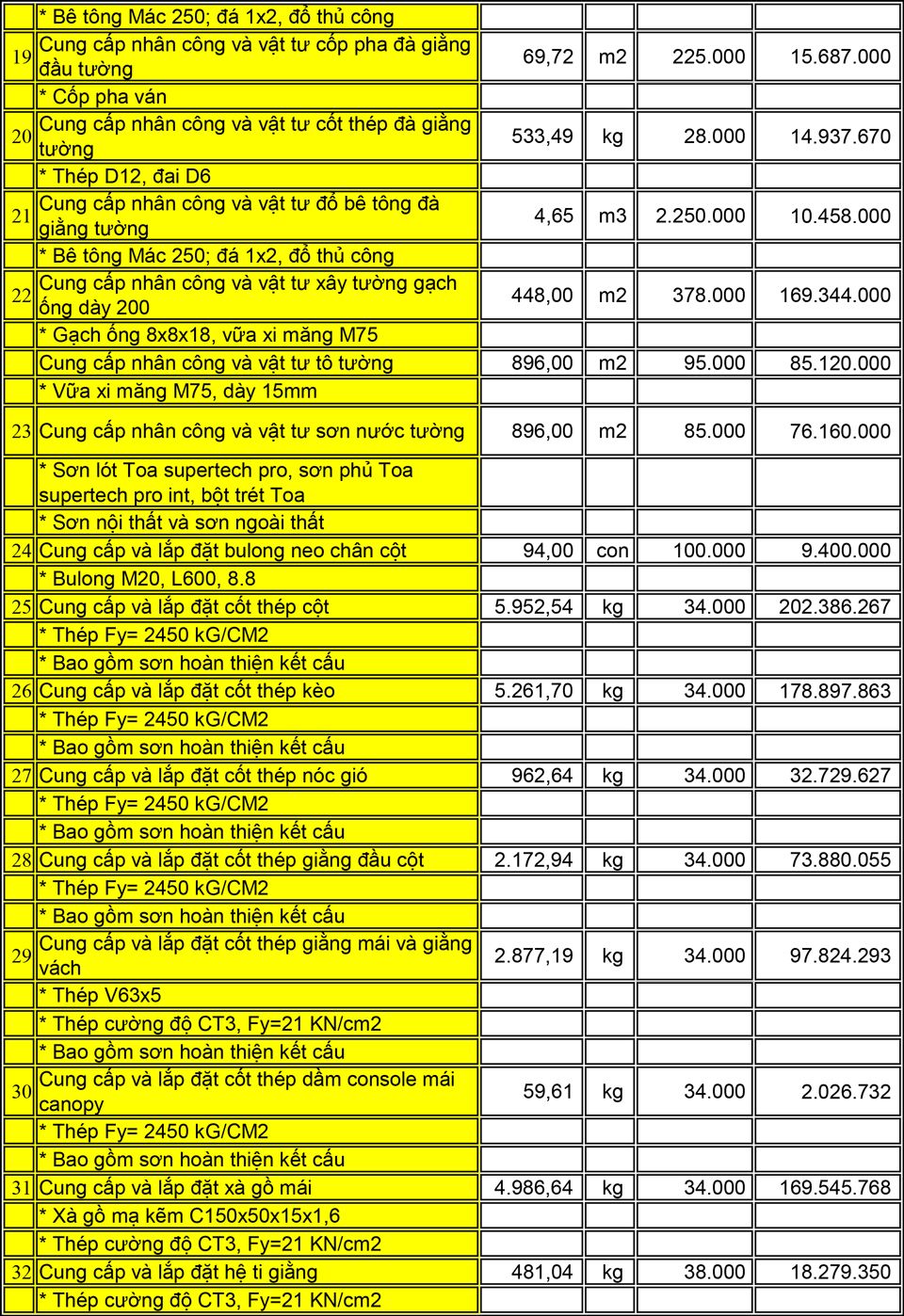 |  |  |  |  |  |  |
|---|---|---|---|---|---|
|  | * Bê tông Mác 250; đá 1x2, đổ thủ công |  |  |  |  |
| 19 | Cung cấp nhân công và vật tư cốp pha đà giằng đầu tường | 69,72 | m2 | 225.000 | 15.687.000 |
|  | * Cốp pha ván |  |  |  |  |
| 20 | Cung cấp nhân công và vật tư cốt thép đà giằng tường | 533,49 | kg | 28.000 | 14.937.670 |
|  | * Thép D12, đai D6 |  |  |  |  |
| 21 | Cung cấp nhân công và vật tư đổ bê tông đà giằng tường | 4,65 | m3 | 2.250.000 | 10.458.000 |
|  | * Bê tông Mác 250; đá 1x2, đổ thủ công |  |  |  |  |
| 22 | Cung cấp nhân công và vật tư xây tường gạch ống dày 200 | 448,00 | m2 | 378.000 | 169.344.000 |
|  | * Gạch ống 8x8x18, vữa xi măng M75 |  |  |  |  |
|  | Cung cấp nhân công và vật tư tô tường | 896,00 | m2 | 95.000 | 85.120.000 |
|  | * Vữa xi măng M75, dày 15mm |  |  |  |  |
| 23 | Cung cấp nhân công và vật tư sơn nước tường | 896,00 | m2 | 85.000 | 76.160.000 |
|  | * Sơn lót Toa supertech pro, sơn phủ Toa supertech pro int, bột trét Toa |  |  |  |  |
|  | * Sơn nội thất và sơn ngoài thất |  |  |  |  |
| 24 | Cung cấp và lắp đặt bulong neo chân cột | 94,00 | con | 100.000 | 9.400.000 |
|  | * Bulong M20, L600, 8.8 |  |  |  |  |
| 25 | Cung cấp và lắp đặt cốt thép cột | 5.952,54 | kg | 34.000 | 202.386.267 |
|  | * Thép Fy= 2450 kG/CM2 |  |  |  |  |
|  | * Bao gồm sơn hoàn thiện kết cấu |  |  |  |  |
| 26 | Cung cấp và lắp đặt cốt thép kèo | 5.261,70 | kg | 34.000 | 178.897.863 |
|  | * Thép Fy= 2450 kG/CM2 |  |  |  |  |
|  | * Bao gồm sơn hoàn thiện kết cấu |  |  |  |  |
| 27 | Cung cấp và lắp đặt cốt thép nóc gió | 962,64 | kg | 34.000 | 32.729.627 |
|  | * Thép Fy= 2450 kG/CM2 |  |  |  |  |
|  | * Bao gồm sơn hoàn thiện kết cấu |  |  |  |  |
| 28 | Cung cấp và lắp đặt cốt thép giằng đầu cột | 2.172,94 | kg | 34.000 | 73.880.055 |
|  | * Thép Fy= 2450 kG/CM2 |  |  |  |  |
|  | * Bao gồm sơn hoàn thiện kết cấu |  |  |  |  |
| 29 | Cung cấp và lắp đặt cốt thép giằng mái và giằng vách | 2.877,19 | kg | 34.000 | 97.824.293 |
|  | * Thép V63x5 |  |  |  |  |
|  | * Thép cường độ CT3, Fy=21 KN/cm2 |  |  |  |  |
|  | * Bao gồm sơn hoàn thiện kết cấu |  |  |  |  |
| 30 | Cung cấp và lắp đặt cốt thép dầm console mái canopy | 59,61 | kg | 34.000 | 2.026.732 |
|  | * Thép Fy= 2450 kG/CM2 |  |  |  |  |
|  | * Bao gồm sơn hoàn thiện kết cấu |  |  |  |  |
| 31 | Cung cấp và lắp đặt xà gồ mái | 4.986,64 | kg | 34.000 | 169.545.768 |
|  | * Xà gồ mạ kẽm C150x50x15x1,6 |  |  |  |  |
|  | * Thép cường độ CT3, Fy=21 KN/cm2 |  |  |  |  |
| 32 | Cung cấp và lắp đặt hệ ti giằng | 481,04 | kg | 38.000 | 18.279.350 |
|  | * Thép cường độ CT3, Fy=21 KN/cm2 |  |  |  |  |